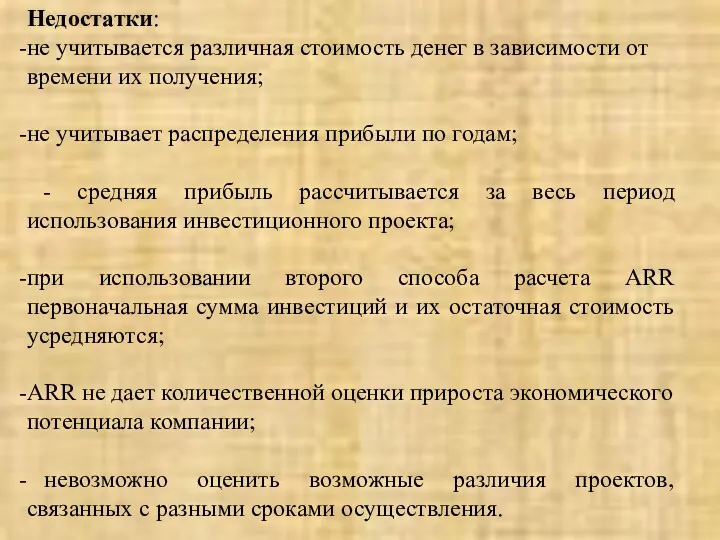 Недостатки:
-не учитывается различная стоимость денег в зависимости от времени их получения;

-не учитывает распределения прибыли по годам;

- средняя прибыль рассчитывается за весь период использования инвестиционного проекта;

-при использовании второго способа расчета ARR первоначальная сумма инвестиций и их остаточная стоимость усредняются;

-ARR не дает количественной оценки прироста экономического потенциала компании;

- невозможно оценить возможные различия проектов, связанных с разными сроками осуществления.